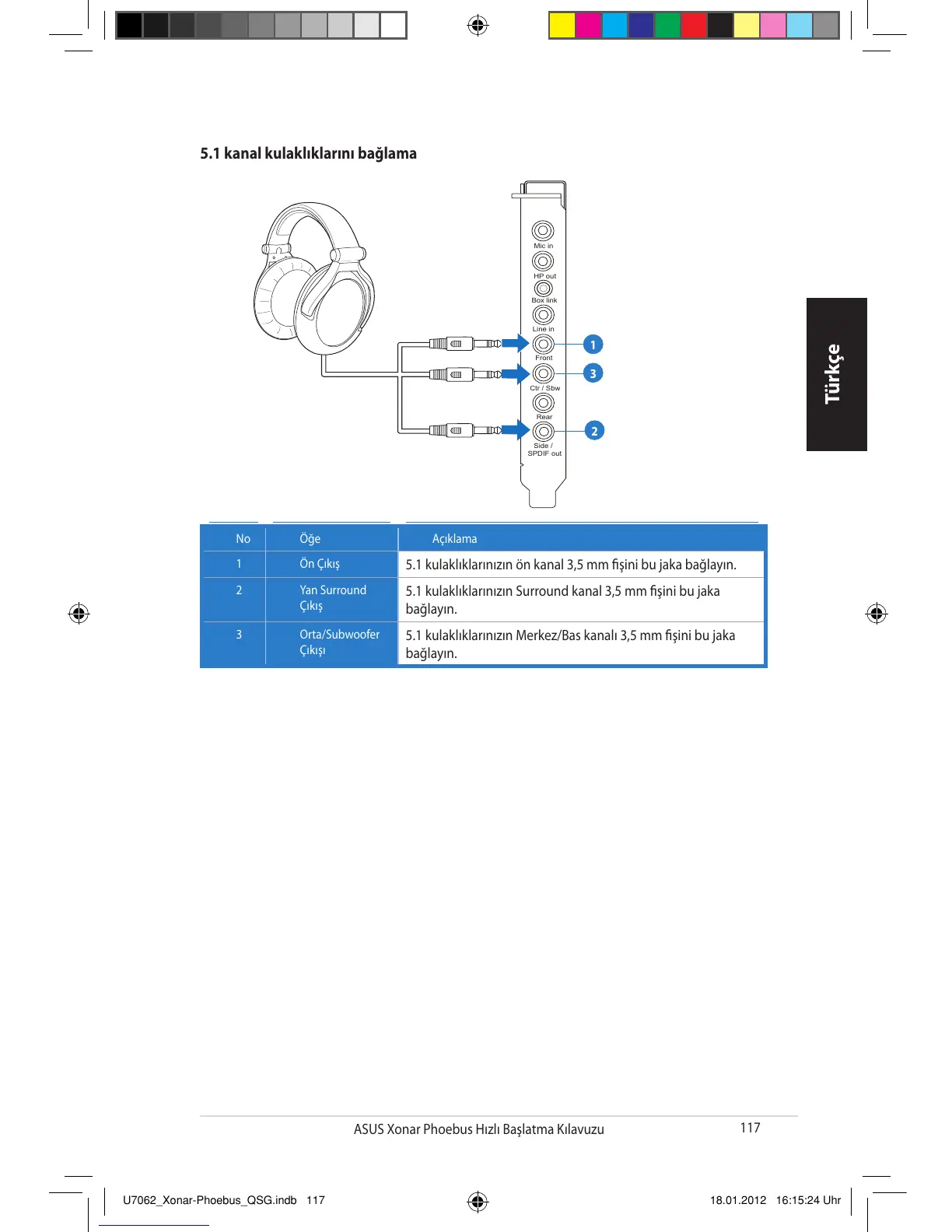 5.1 kanal kulaklıklarını bağlama

Mic in
HP out
Box link
Line in
Front
Ctr / Sbw
Rear
Side / SPDIF out
1
3
2

Türkçe

| No | Öğe | Açıklama |
|---|---|---|
| 1 | Ön Çıkış | 5.1 kulaklıklarınızın ön kanal 3,5 mm fişini bu jaka bağlayın. |
| 2 | Yan Surround Çıkış | 5.1 kulaklıklarınızın Surround kanal 3,5 mm fişini bu jaka bağlayın. |
| 3 | Orta/Subwoofer Çıkışı | 5.1 kulaklıklarınızın Merkez/Bas kanalı 3,5 mm fişini bu jaka bağlayın. |

ASUS Xonar Phoebus Hızlı Başlatma Kılavuzu 117

U7062_Xonar-Phoebus_QSG.indb 117 18.01.2012 16:15:24 Uhr